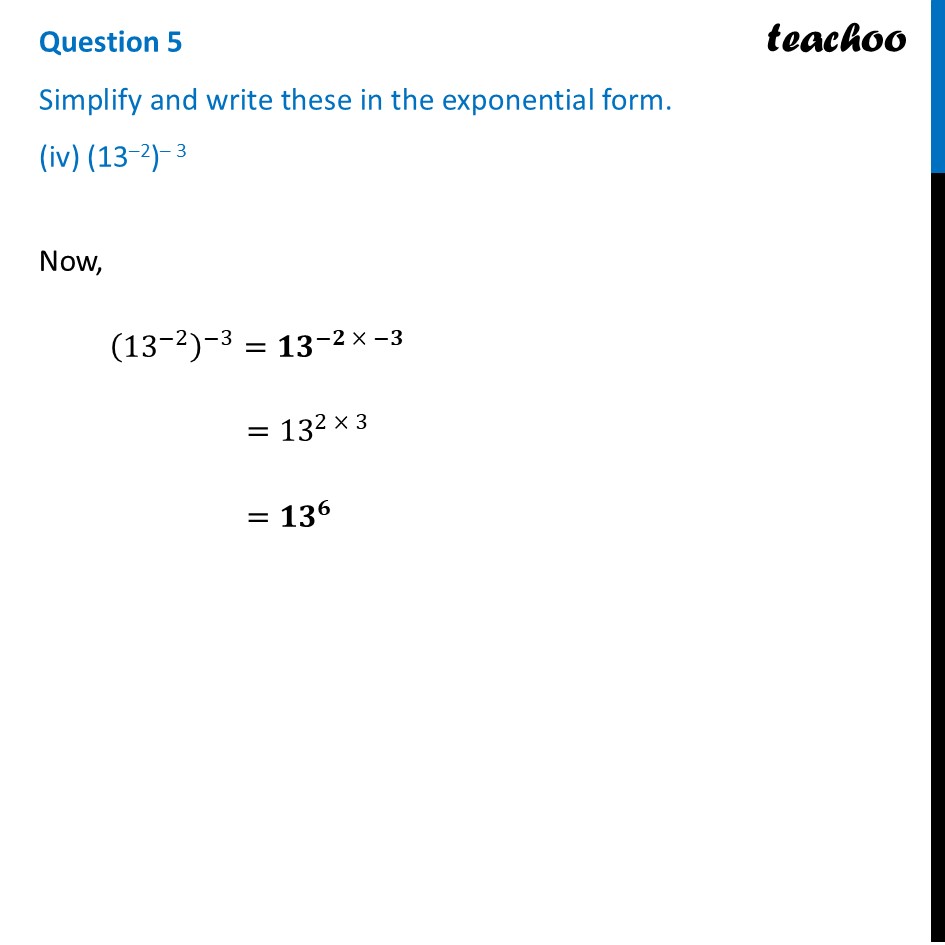 Question 5

teachoo

Simplify and write these in the exponential form.

(iv) $(13^{-2})^{-3}$

Now,

$(13^{-2})^{-3} = \mathbf{13^{-2 \times -3}}$

$= 13^{2 \times 3}$

$= \mathbf{13^{6}}$